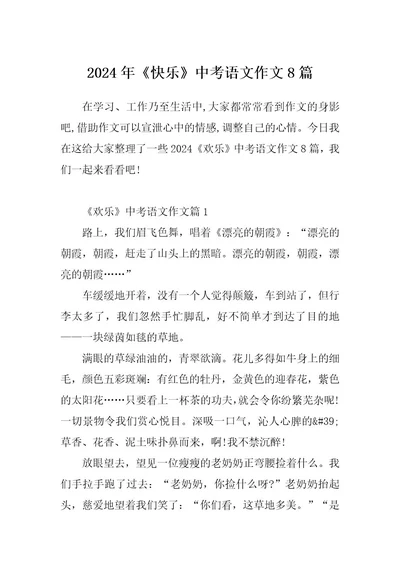 2024年《快乐》中考语文作文8篇

在学习、工作乃至生活中,大家都常常看到作文的身影吧,借助作文可以宣泄心中的情感,调整自己的心情。今日我在这给大家整理了一些2024《欢乐》中考语文作文8篇，我们一起来看看吧!

《欢乐》中考语文作文篇1

路上，我们眉飞色舞，唱着《漂亮的朝霞》：“漂亮的朝霞，朝霞，赶走了山头上的黑暗。漂亮的朝霞，朝霞，漂亮的朝霞……”

车缓缓地开着，没有一个人觉得颠簸，车到站了，但行李太多了，我们忽然手忙脚乱，好不简单才到达了目的地——一块绿茵如毯的草地。

满眼的草绿油油的，青翠欲滴。花儿多得如牛身上的细毛，颜色五彩斑斓：有红色的牡丹，金黄色的迎春花，紫色的太阳花……只要看上一杯茶的功夫,就会令你纷繁芜杂呢!一切景物令我们赏心悦目。深吸一口气，沁人心脾的&#39;草香、花香、泥土味扑鼻而来，啊!我不禁沉醉!

放眼望去，望见一位瘦瘦的老奶奶正弯腰捡着什么。我们手拉手跑了过去：“老奶奶，你捡什么呀?”老奶奶抬起头，慈爱地望着我们笑了：“你们看，这草地多美。”“是